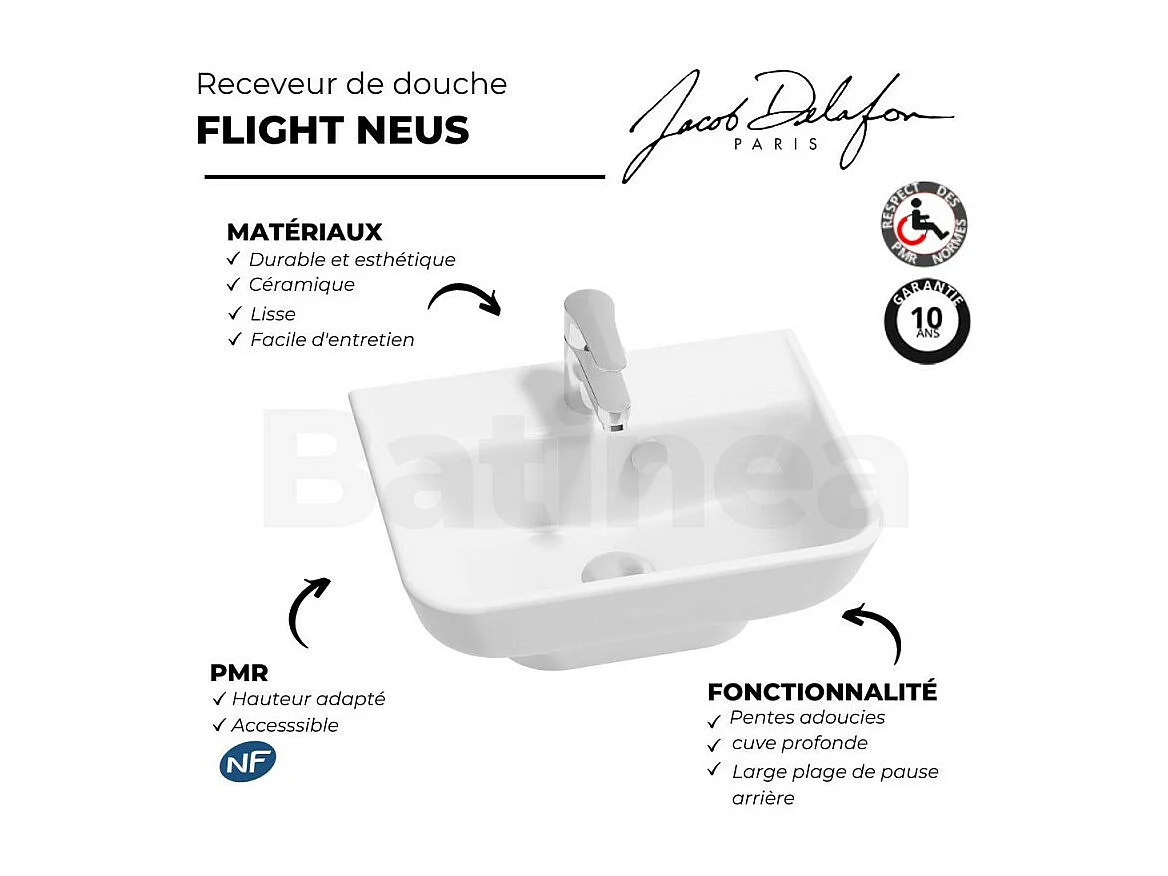 Receveur de douche
FLIGHT NEUS

Jacob Delafon
PARIS

RESPECT DES NORMES PMR

GARANTIE 10 ANS

MATÉRIAUX
✓ Durable et esthétique
✓ Céramique
✓ Lisse
✓ Facile d'entretien

Batinea

PMR
✓ Hauteur adapté
✓ Accesssible

NF

FONCTIONNALITÉ
✓ Pentes adoucies
✓ cuve profonde
✓ Large plage de pause arrière